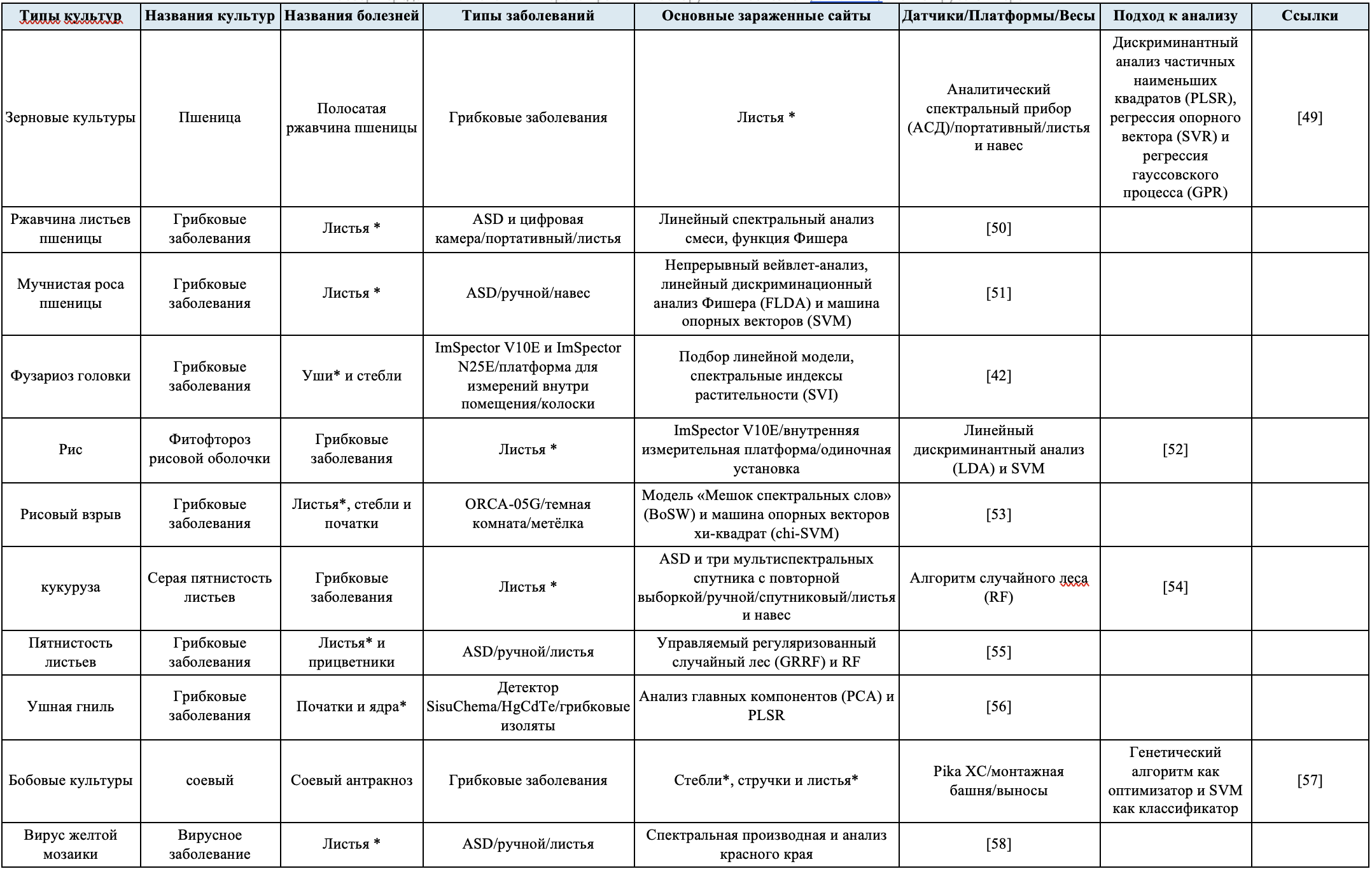 | Типы культур | Названия культур | Названия болезней | Типы заболеваний | Основные зараженные сайты | Датчики/Платформы/Весы | Подход к анализу | Ссылки |
|---|---|---|---|---|---|---|---|
| Зерновые культуры | Пшеница | Полосатая ржавчина пшеницы | Грибковые заболевания | Листья * | Аналитический спектральный прибор (АСД)/портативный/листья и навес | Дискриминантный анализ частичных наименьших квадратов (PLSR), регрессия опорного вектора (SVR) и регрессия гауссовского процесса (GPR) | [49] |
| Ржавчина листьев пшеницы | Грибковые заболевания | Листья * | ASD и цифровая камера/портативный/листья | Линейный спектральный анализ смеси, функция Фишера | [50] | | |
| Мучнистая роса пшеницы | Грибковые заболевания | Листья * | ASD/ручной/навес | Непрерывный вейвлет-анализ, линейный дискриминационный анализ Фишера (FLDA) и машина опорных векторов (SVM) | [51] | | |
| Фузариоз головки | Грибковые заболевания | Уши* и стебли | ImSpector V10E и ImSpector N25E/платформа для измерений внутри помещения/колоски | Подбор линейной модели, спектральные индексы растительности (SVI) | [42] | | |
| Рис | Фитофтороз рисовой оболочки | Грибковые заболевания | Листья * | ImSpector V10E/внутренняя измерительная платформа/одиночная установка | Линейный дискриминантный анализ (LDA) и SVM | [52] | |
| Рисовый взрыв | Грибковые заболевания | Листья*, стебли и початки | ORCA-05G/темная комната/метёлка | Модель «Мешок спектральных слов» (BoSW) и машина опорных векторов хи-квадрат (chi-SVM) | [53] | | |
| кукуруза | Серая пятнистость листьев | Грибковые заболевания | Листья * | ASD и три мультиспектральных спутника с повторной выборкой/ручной/спутниковый/листья и навес | Алгоритм случайного леса (RF) | [54] | |
| Пятнистость листьев | Грибковые заболевания | Листья* и прицветники | ASD/ручной/листья | Управляемый регуляризованный случайный лес (GRRF) и RF | [55] | | |
| Ушная гниль | Грибковые заболевания | Початки и ядра* | Детектор SisuChema/HgCdTe/грибковые изоляты | Анализ главных компонентов (PCA) и PLSR | [56] | | |
| Бобовые культуры | соевый | Соевый антракноз | Грибковые заболевания | Стебли*, стручки и листья* | Pika XC/монтажная башня/выносы | Генетический алгоритм как оптимизатор и SVM как классификатор | [57] |
| Вирус желтой мозаики | Вирусное заболевание | Листья * | ASD/ручной/листья | Спектральная производная и анализ красного края | [58] | | |